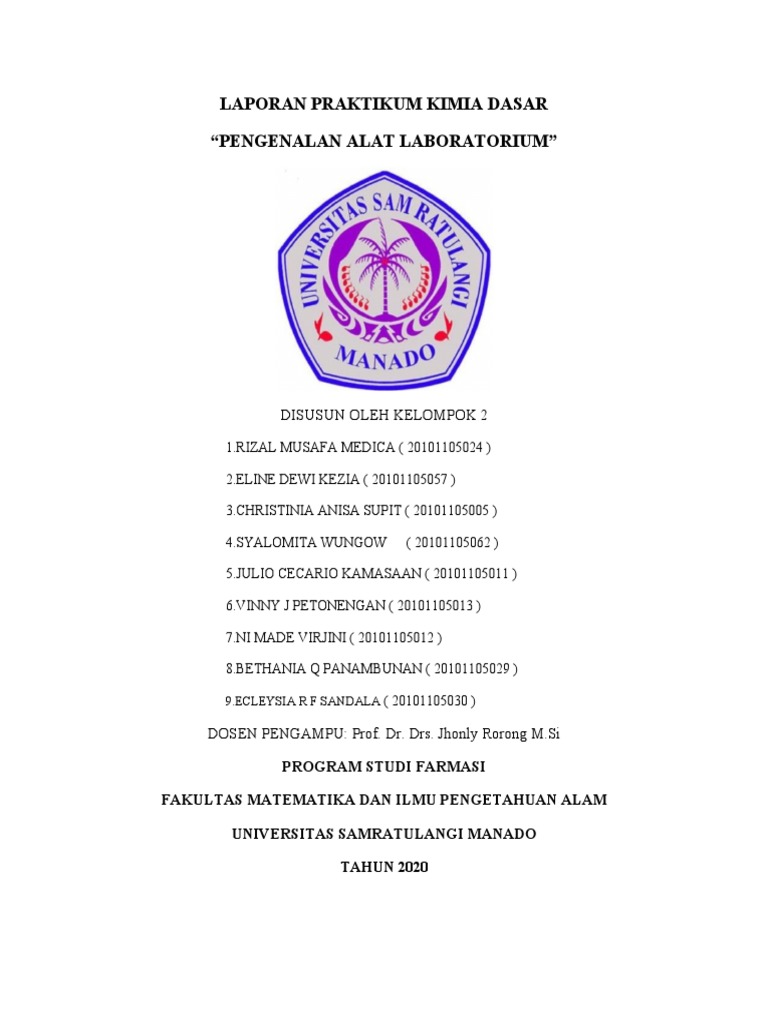 LAPORAN PRAKTIKUM KIMIA DASAR

“PENGENALAN ALAT LABORATORIUM”

UNIVERSITAS SAM RATULANGI

MANADO

DISUSUN OLEH KELOMPOK 2

1.RIZAL MUSAFA MEDICA ( 20101105024 )

2.ELINE DEWI KEZIA ( 20101105057 )

3.CHRISTINIA ANISA SUPIT ( 20101105005 )

4.SYALOMITA WUNGOW ( 20101105062 )

5.JULIO CECARIO KAMASAAN ( 20101105011 )

6.VINNY J PETONENGAN ( 20101105013 )

7.NI MADE VIRJINI ( 20101105012 )

8.BETHANIA Q PANAMBUNAN ( 20101105029 )

9.ECLEYSIA R F SANDALA ( 20101105030 )

DOSEN PENGAMPU: Prof. Dr. Drs. Jhonly Rorong M.Si

PROGRAM STUDI FARMASI

FAKULTAS MATEMATIKA DAN ILMU PENGETAHUAN ALAM

UNIVERSITAS SAMRATULANGI MANADO

TAHUN 2020